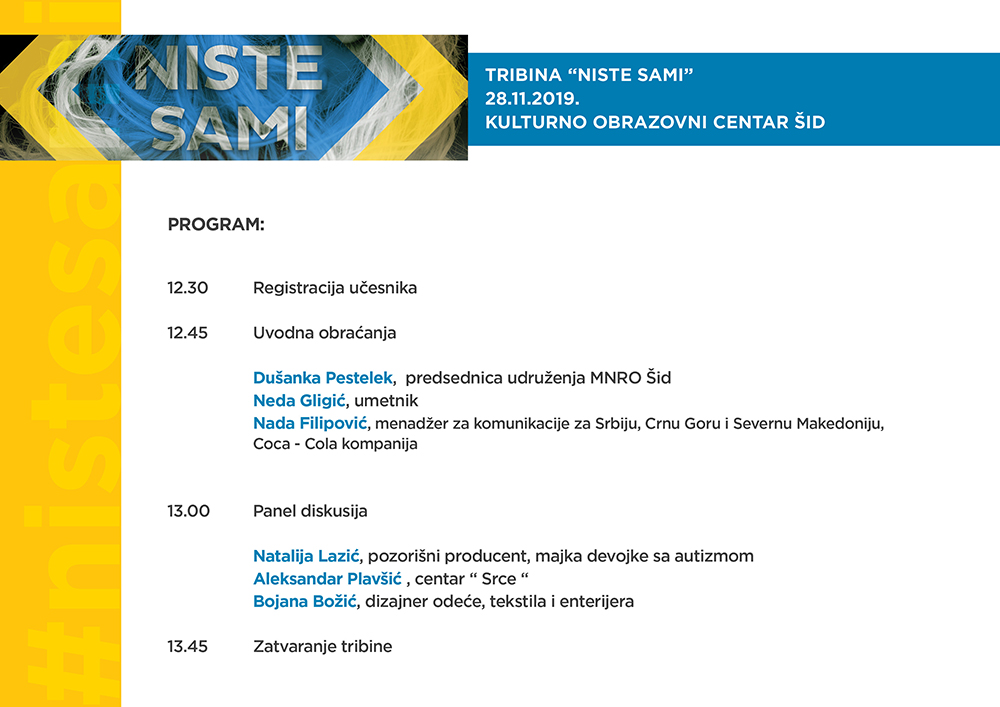 #nistesami

NISTE SAMI

TRIBINA “NISTE SAMI”
28.11.2019.
KULTURNO OBRAZOVNI CENTAR ŠID

PROGRAM:

12.30 Registracija učesnika

12.45 Uvodna obraćanja

Dušanka Pestelek, predsednica udruženja MNRO Šid
Neda Gligić, umetnik
Nada Filipović, menadžer za komunikacije za Srbiju, Crnu Goru i Severnu Makedoniju, Coca - Cola kompanija

13.00 Panel diskusija

Natalija Lazić, pozorišni producent, majka devojke sa autizmom
Aleksandar Plavšić , centar “ Srce “
Bojana Božić, dizajner odeće, tekstila i enterijera

13.45 Zatvaranje tribine